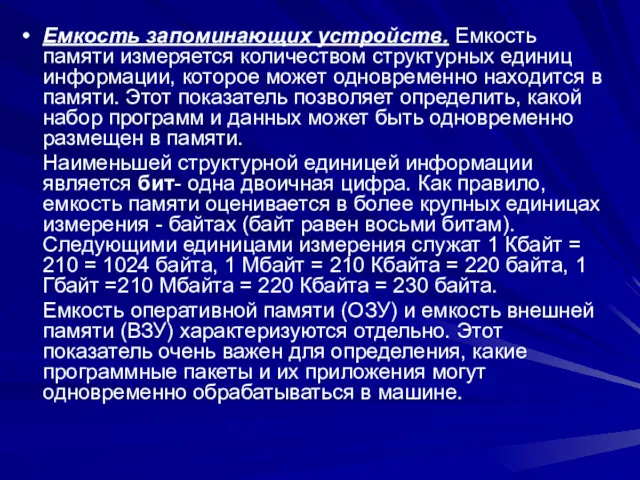 • Емкость запоминающих устройств. Емкость памяти измеряется количеством структурных единиц информации, которое может одновременно находится в памяти. Этот показатель позволяет определить, какой набор программ и данных может быть одновременно размещен в памяти.

Наименьшей структурной единицей информации является бит- одна двоичная цифра. Как правило, емкость памяти оценивается в более крупных единицах измерения - байтах (байт равен восьми битам). Следующими единицами измерения служат 1 Кбайт = 210 = 1024 байта, 1 Мбайт = 210 Кбайта = 220 байта, 1 Гбайт =210 Мбайта = 220 Кбайта = 230 байта.

Емкость оперативной памяти (ОЗУ) и емкость внешней памяти (ВЗУ) характеризуются отдельно. Этот показатель очень важен для определения, какие программные пакеты и их приложения могут одновременно обрабатываться в машине.